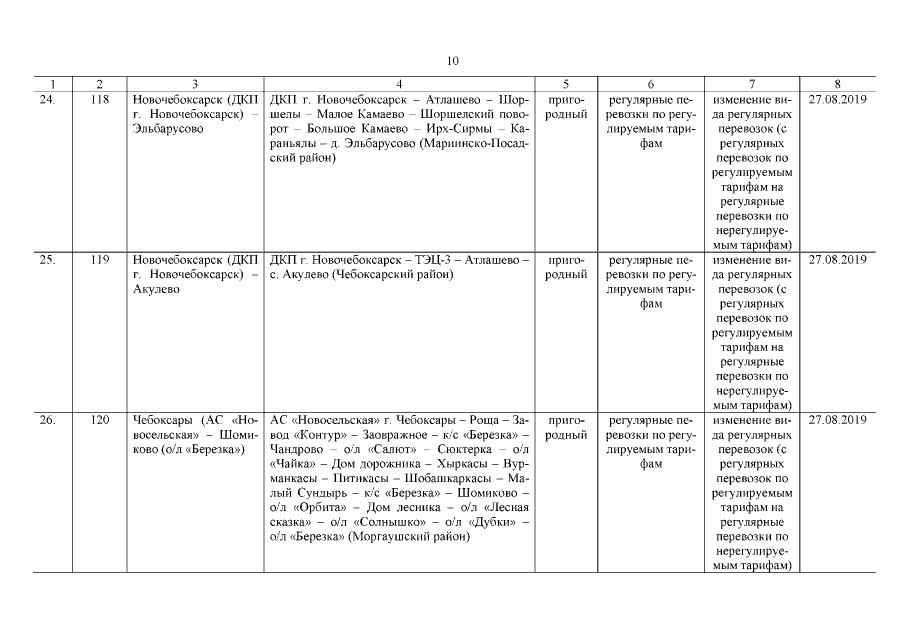 10

| 1 | 2 | 3 | 4 | 5 | 6 | 7 | 8 |
|---|---|---|---|---|---|---|---|
| 24. | 118 | Новочебоксарск (ДКП г. Новочебоксарск) – Эльбарусово | ДКП г. Новочебоксарск – Атлашево – Шоршелы – Малое Камаево – Шоршелский поворот – Большое Камаево – Ирх-Сирмы – Караньялы – д. Эльбарусово (Мариинско-Посадский район) | пригородный | регулярные перевозки по регулируемым тарифам | изменение вида регулярных перевозок (с регулярных перевозок по регулируемым тарифам на регулярные перевозки по нерегулируемым тарифам) | 27.08.2019 |
| 25. | 119 | Новочебоксарск (ДКП г. Новочебоксарск) – Акулево | ДКП г. Новочебоксарск – ТЭЦ-3 – Атлашево – с. Акулево (Чебоксарский район) | пригородный | регулярные перевозки по регулируемым тарифам | изменение вида регулярных перевозок (с регулярных перевозок по регулируемым тарифам на регулярные перевозки по нерегулируемым тарифам) | 27.08.2019 |
| 26. | 120 | Чебоксары (АС «Новосельская» – Шомиково (о/л «Березка») | АС «Новосельская» г. Чебоксары – Роща – Завод «Контур» – Заовражное – к/с «Березка» – Чандрово – о/л «Салют» – Сюктерка – о/л «Чайка» – Дом дорожника – Хыркасы – Вурманкасы – Питикасы – Шобашкаркасы – Малый Сундырь – к/с «Березка» – Шомиково – о/л «Орбита» – Дом лесника – о/л «Лесная сказка» – о/л «Солнышко» – о/л «Дубки» – о/л «Березка» (Моргаушский район) | пригородный | регулярные перевозки по регулируемым тарифам | изменение вида регулярных перевозок (с регулярных перевозок по регулируемым тарифам на регулярные перевозки по нерегулируемым тарифам) | 27.08.2019 |